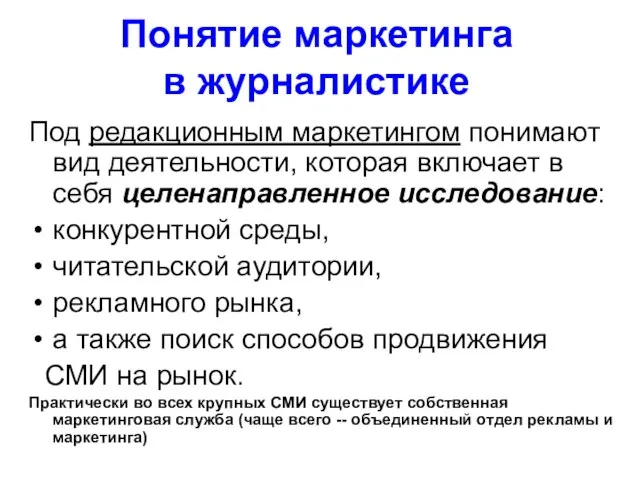 Понятие маркетинга в журналистике

Под редакционным маркетингом понимают вид деятельности, которая включает в себя целенаправленное исследование:

• конкурентной среды,
• читательской аудитории,
• рекламного рынка,
• а также поиск способов продвижения СМИ на рынок.

Практически во всех крупных СМИ существует собственная маркетинговая служба (чаще всего -- объединенный отдел рекламы и маркетинга)